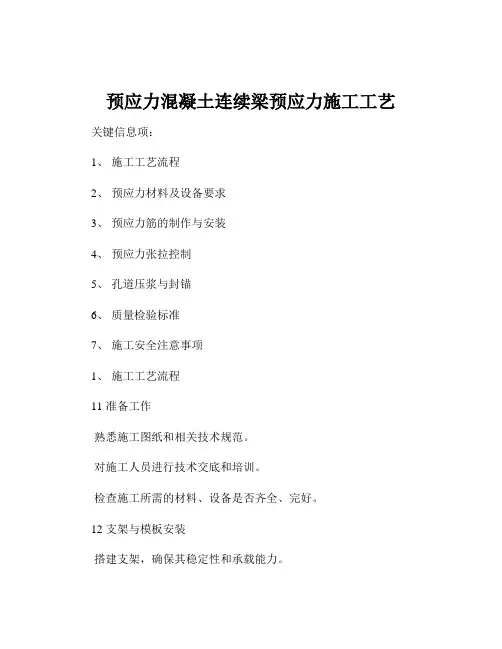 预应力混凝土连续梁预应力施工工艺

关键信息项：

1、 施工工艺流程

2、 预应力材料及设备要求

3、 预应力筋的制作与安装

4、 预应力张拉控制

5、 孔道压浆与封锚

6、 质量检验标准

7、 施工安全注意事项

1、 施工工艺流程

11 准备工作

熟悉施工图纸和相关技术规范。

对施工人员进行技术交底和培训。

检查施工所需的材料、设备是否齐全、完好。

12 支架与模板安装

搭建支架，确保其稳定性和承载能力。